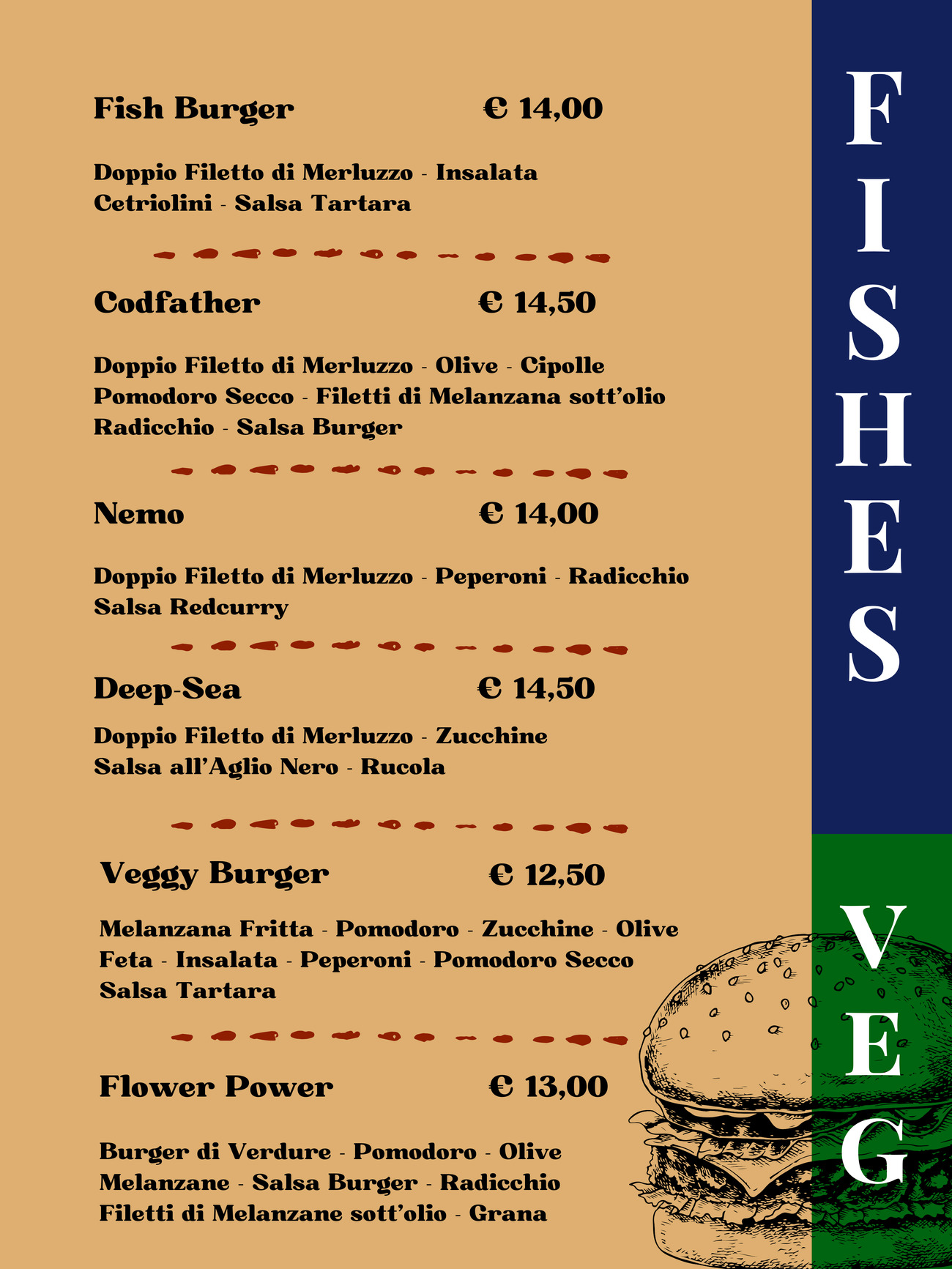 Fish Burger € 14,00

Doppio Filetto di Merluzzo - Insalata Cetriolini - Salsa Tartara

Codfather € 14,50

Doppio Filetto di Merluzzo - Olive - Cipolle Pomodoro Secco - Filetti di Melanzana sott'olio Radicchio - Salsa Burger

Nemo € 14,00

Doppio Filetto di Merluzzo - Peperoni - Radicchio Salsa Redcurry

Deep-Sea € 14,50

Doppio Filetto di Merluzzo - Zucchine Salsa all'Aglio Nero - Rucola

Veggy Burger € 12,50

Melanzana Fritta - Pomodoro - Zucchine - Olive Feta - Insalata - Peperoni - Pomodoro Secco Salsa Tartara

Flower Power € 13,00

Burger di Verdure - Pomodoro - Olive Melanzane - Salsa Burger - Radicchio Filetti di Melanzane sott'olio - Grana

FISHES

VEG